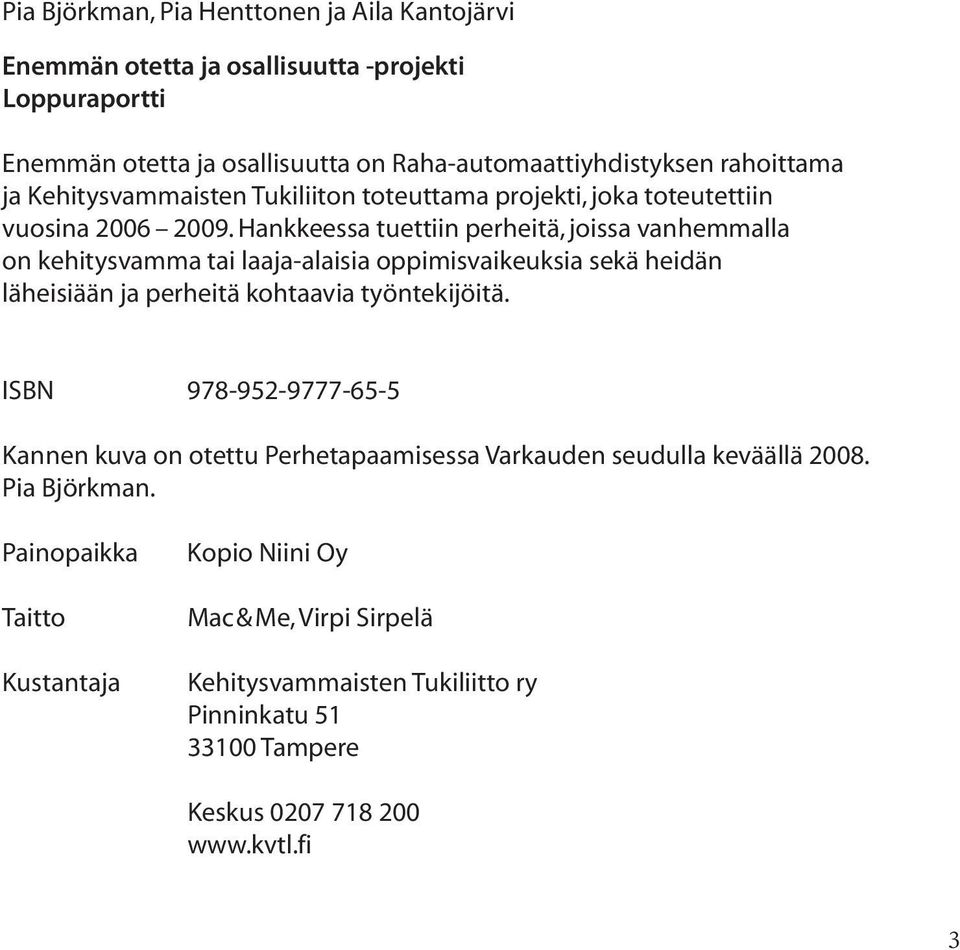 Pia Björkman, Pia Henttonen ja Aila Kantojärvi

Enemmän otetta ja osallisuutta -projekti
Loppuraportti

Enemmän otetta ja osallisuutta on Raha-automaattiyhdistyksen rahoittama ja Kehitysvammaisten Tukiliiton toteuttama projekti, joka toteutettiin vuosina 2006 – 2009. Hankkeessa tuettiin perheitä, joissa vanhemmalla on kehitysvamma tai laaja-alaisia oppimisvaikeuksia sekä heidän läheisiään ja perheitä kohtaavia työntekijöitä.

ISBN 978-952-9777-65-5

Kannen kuva on otettu Perhetapaamisessa Varkauden seudulla keväällä 2008. Pia Björkman.

Painopaikka Kopio Niini Oy

Taitto Mac&Me, Virpi Sirpelä

Kustantaja Kehitysvammaisten Tukiliitto ry
Pinninkatu 51
33100 Tampere

Keskus 0207 718 200
www.kvtl.fi

3